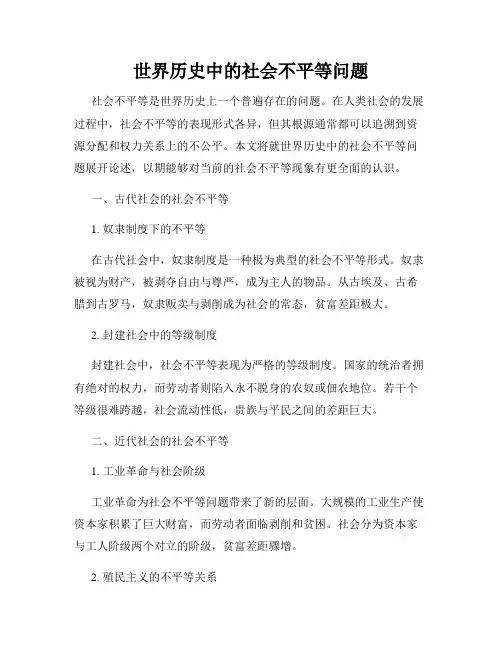 世界历史中的社会不平等问题

社会不平等是世界历史上一个普遍存在的问题。在人类社会的发展过程中，社会不平等的表现形式各异，但其根源通常都可以追溯到资源分配和权力关系上的不公平。本文将就世界历史中的社会不平等问题展开论述，以期能够对当前的社会不平等现象有更全面的认识。

一、古代社会的社会不平等

1. 奴隶制度下的不平等

在古代社会中，奴隶制度是一种极为典型的社会不平等形式。奴隶被视为财产，被剥夺自由与尊严，成为主人的物品。从古埃及、古希腊到古罗马，奴隶贩卖与剥削成为社会的常态，贫富差距极大。

2. 封建社会中的等级制度

封建社会中，社会不平等表现为严格的等级制度。国家的统治者拥有绝对的权力，而劳动者则陷入永不脱身的农奴或佃农地位。若干个等级很难跨越，社会流动性低，贵族与平民之间的差距巨大。

二、近代社会的社会不平等

1. 工业革命与社会阶级

工业革命为社会不平等问题带来了新的层面。大规模的工业生产使资本家积累了巨大财富，而劳动者面临剥削和贫困。社会分为资本家与工人阶级两个对立的阶级，贫富差距骤增。

2. 殖民主义的不平等关系